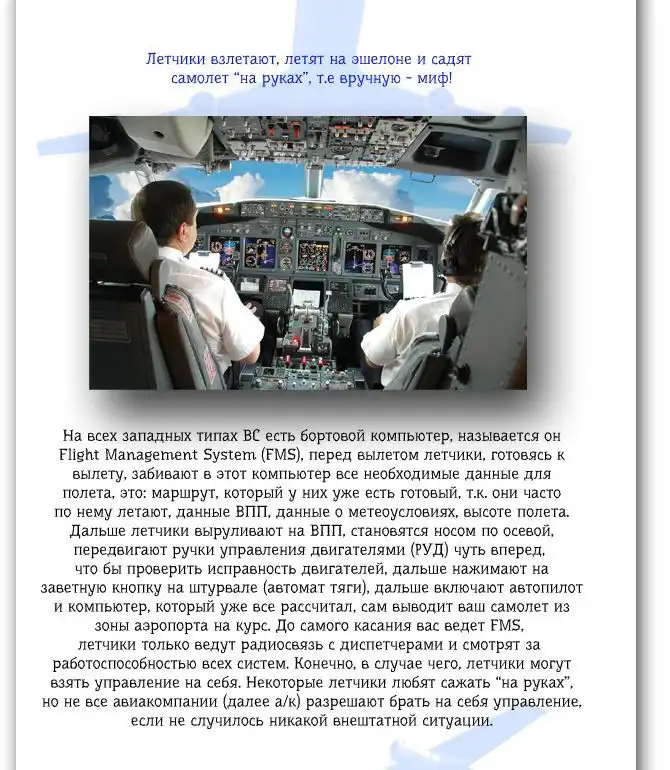 Летчики взлетают, летят на эшелоне и садят самолет "на руках", т.е вручную - миф!

На всех западных типах ВС есть бортовой компьютер, называется он Flight Management System (FMS), перед вылетом летчики, готовясь к вылету, забивают в этот компьютер все необходимые данные для полета, это: маршрут, который у них уже есть готовый, т.к. они часто по нему летают, данные ВПП, данные о метеоусловиях, высоте полета. Дальше летчики выруливают на ВПП, становятся носом по осевой, передвигают ручки управления двигателями (РУД) чуть вперед, что бы проверить исправность двигателей, дальше нажимают на заветную кнопку на штурвале (автомат тяги), дальше включают автопилот и компьютер, который уже все рассчитал, сам выводит ваш самолет из зоны аэропорта на курс. До самого касания вас ведет FMS, летчики только ведут радиосвязь с диспетчерами и смотрят за работоспособностью всех систем. Конечно, в случае чего, летчики могут взять управление на себя. Некоторые летчики любят сажать "на руках", но не все авиакомпании (далее а/к) разрешают брать на себя управление, если не случилось никакой внештатной ситуации.